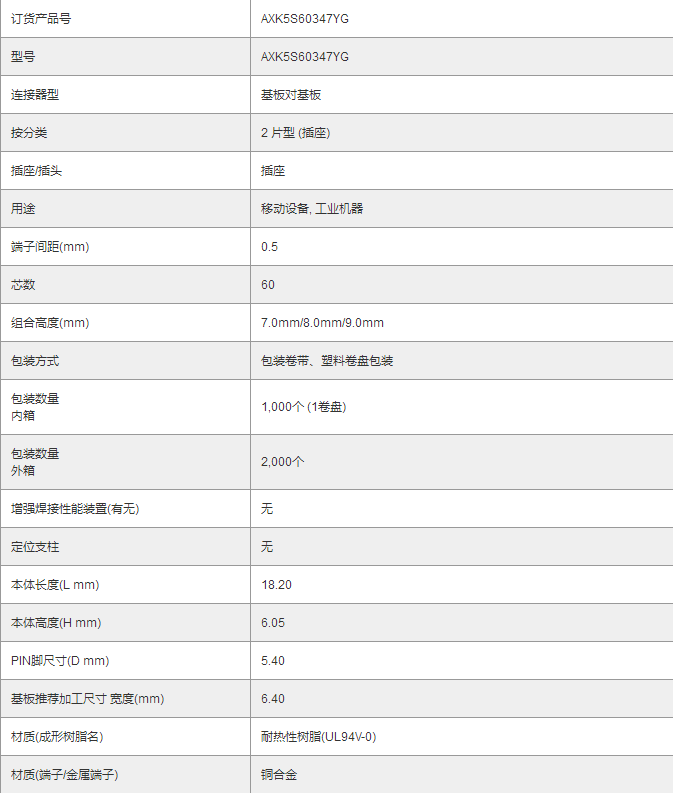 | 订货产品号 | AXK5S60347YG |
|---|---|
| 型号 | AXK5S60347YG |
| 连接器型 | 基板对基板 |
| 按分类 | 2 片型 (插座) |
| 插座/插头 | 插座 |
| 用途 | 移动设备, 工业机器 |
| 端子间距(mm) | 0.5 |
| 芯数 | 60 |
| 组合高度(mm) | 7.0mm/8.0mm/9.0mm |
| 包装方式 | 包装卷带、塑料卷盘包装 |
| 包装数量 内箱 | 1,000个 (1卷盘) |
| 包装数量 外箱 | 2,000个 |
| 增强焊接性能装置(有无) | 无 |
| 定位支柱 | 无 |
| 本体长度(L mm) | 18.20 |
| 本体高度(H mm) | 6.05 |
| PIN脚尺寸(D mm) | 5.40 |
| 基板推荐加工尺寸 宽度(mm) | 6.40 |
| 材质(成形树脂名) | 耐热性树脂(UL94V-0) |
| 材质(端子/金属端子) | 铜合金 |